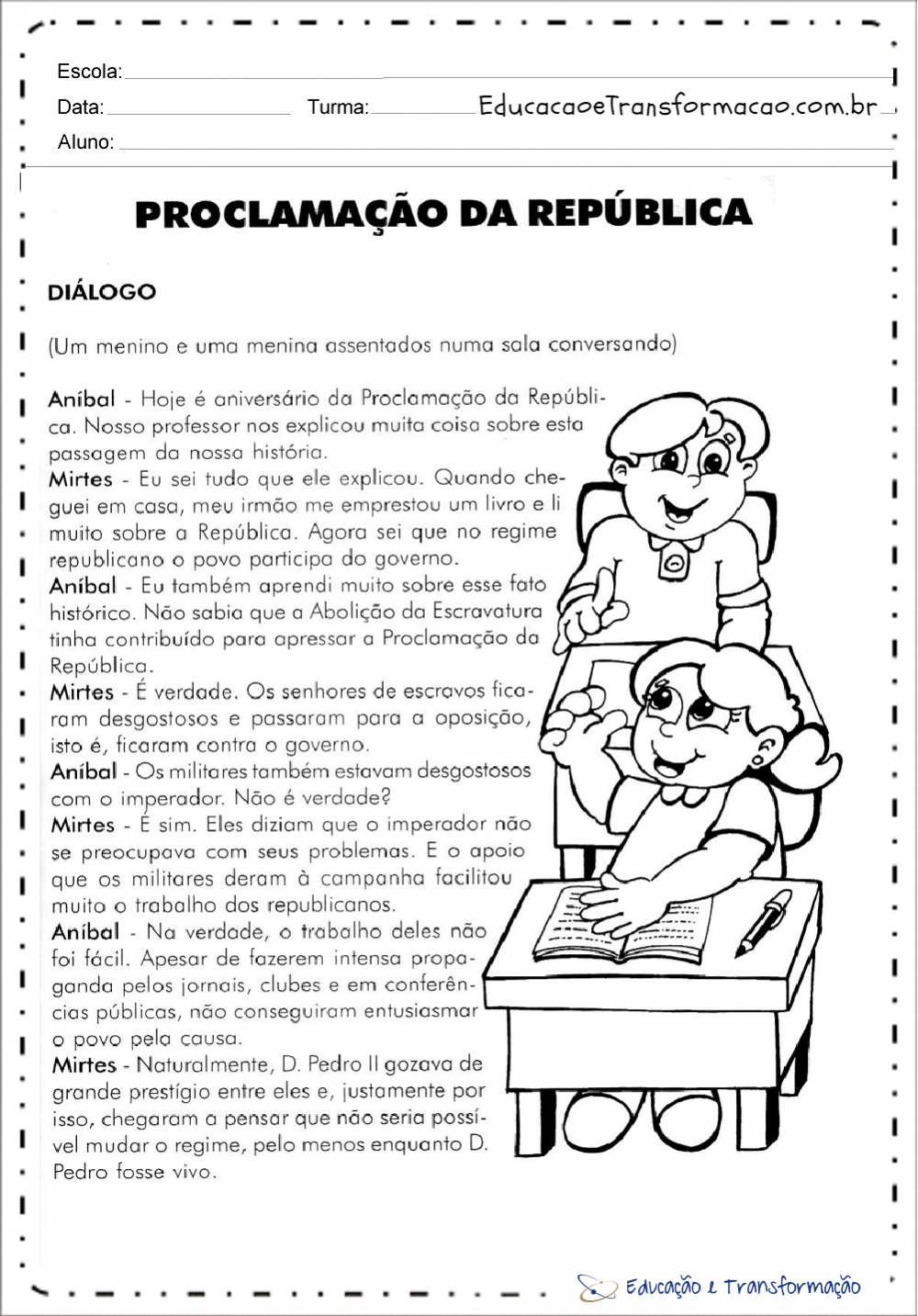 Escola:

Data: Turma: EducacaoeTransformacao.com.br

Aluno:

PROCLAMAÇÃO DA REPÚBLICA

DIÁLOGO

(Um menino e uma menina assentados numa sala conversando)

Aníbal - Hoje é aniversário da Proclamação da República. Nosso professor nos explicou muita coisa sobre esta passagem da nossa história.
Mirtes - Eu sei tudo que ele explicou. Quando cheguei em casa, meu irmão me emprestou um livro e li muito sobre a República. Agora sei que no regime republicano o povo participa do governo.
Aníbal - Eu também aprendi muito sobre esse fato histórico. Não sabia que a Abolição da Escravatura tinha contribuído para apressar a Proclamação da República.
Mirtes - É verdade. Os senhores de escravos ficaram desgostosos e passaram para a oposição, isto é, ficaram contra o governo.
Aníbal - Os militares também estavam desgostosos com o imperador. Não é verdade?
Mirtes - É sim. Eles diziam que o imperador não se preocupava com seus problemas. E o apoio que os militares deram à campanha facilitou muito o trabalho dos republicanos.
Aníbal - Na verdade, o trabalho deles não foi fácil. Apesar de fazerem intensa propaganda pelos jornais, clubes e em conferências públicas, não conseguiram entusiasmar o povo pela causa.
Mirtes - Naturalmente, D. Pedro II gozava de grande prestígio entre eles e, justamente por isso, chegaram a pensar que não seria possível mudar o regime, pelo menos enquanto D. Pedro fosse vivo.

Educação e Transformação